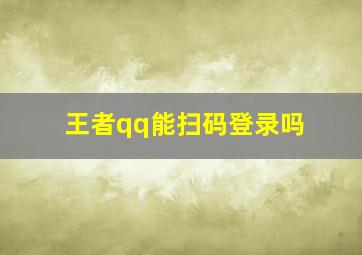 王者qq能扫码登录吗